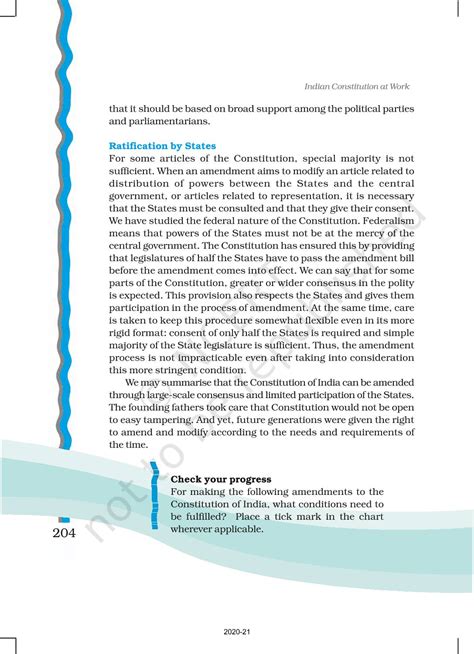 Indian Constitution at Work

that it should be based on broad support among the political parties and parliamentarians.

Ratification by States
For some articles of the Constitution, special majority is not sufficient. When an amendment aims to modify an article related to distribution of powers between the States and the central government, or articles related to representation, it is necessary that the States must be consulted and that they give their consent. We have studied the federal nature of the Constitution. Federalism means that powers of the States must not be at the mercy of the central government. The Constitution has ensured this by providing that legislatures of half the States have to pass the amendment bill before the amendment comes into effect. We can say that for some parts of the Constitution, greater or wider consensus in the polity is expected. This provision also respects the States and gives them participation in the process of amendment. At the same time, care is taken to keep this procedure somewhat flexible even in its more rigid format: consent of only half the States is required and simple majority of the State legislature is sufficient. Thus, the amendment process is not impracticable even after taking into consideration this more stringent condition.

We may summarise that the Constitution of India can be amended through large-scale consensus and limited participation of the States. The founding fathers took care that Constitution would not be open to easy tampering. And yet, future generations were given the right to amend and modify according to the needs and requirements of the time.

Check your progress
For making the following amendments to the Constitution of India, what conditions need to be fulfilled? Place a tick mark in the chart wherever applicable.

204

not to be republished

2020-21